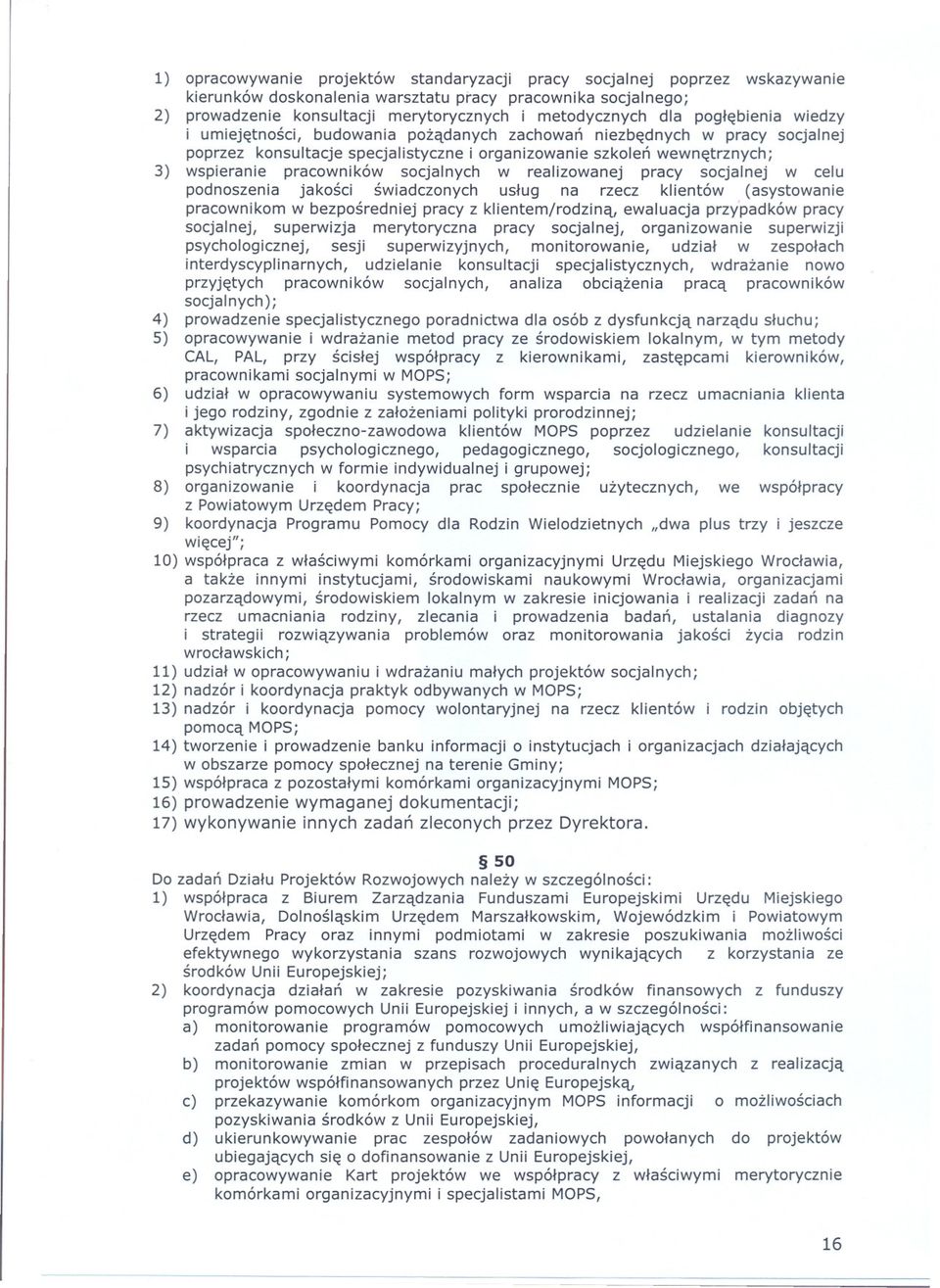 1) opracowywanie projektów standaryzacji pracy socjalnej poprzez wskazywanie kierunków doskonalenia warsztatu pracy pracownika socjalnego;
2) prowadzenie konsultacji merytorycznych i metodycznych dla pogłębienia wiedzy i umiejętności, budowania pożądanych zachowań niezbędnych w pracy socjalnej poprzez konsultacje specjalistyczne i organizowanie szkoleń wewnętrznych;
3) wspieranie pracowników socjalnych w realizowanej pracy socjalnej w celu podnoszenia jakości świadczonych usług na rzecz klientów (asystowanie pracownikom w bezpośredniej pracy z klientem/rodziną, ewaluacja przypadków pracy socjalnej, superwizja merytoryczna pracy socjalnej, organizowanie superwizji psychologicznej, sesji superwizyjnych, monitorowanie, udział w zespołach interdyscyplinarnych, udzielanie konsultacji specjalistycznych, wdrażanie nowo przyjętych pracowników socjalnych, analiza obciążenia pracą pracowników socjalnych);
4) prowadzenie specjalistycznego poradnictwa dla osób z dysfunkcją narządu słuchu;
5) opracowywanie i wdrażanie metod pracy ze środowiskiem lokalnym, w tym metody CAL, PAL, przy ścisłej współpracy z kierownikami, zastępcami kierowników, pracownikami socjalnymi w MOPS;
6) udział w opracowywaniu systemowych form wsparcia na rzecz umacniania klienta i jego rodziny, zgodnie z założeniami polityki prorodzinnej;
7) aktywizacja społeczno-zawodowa klientów MOPS poprzez udzielanie konsultacji i wsparcia psychologicznego, pedagogicznego, socjologicznego, konsultacji psychiatrycznych w formie indywidualnej i grupowej;
8) organizowanie i koordynacja prac społecznie użytecznych, we współpracy z Powiatowym Urzędem Pracy;
9) koordynacja Programu Pomocy dla Rodzin Wielodzietnych „dwa plus trzy i jeszcze więcej";
10) współpraca z właściwymi komórkami organizacyjnymi Urzędu Miejskiego Wrocławia, a także innymi instytucjami, środowiskami naukowymi Wrocławia, organizacjami pozarządowymi, środowiskiem lokalnym w zakresie inicjowania i realizacji zadań na rzecz umacniania rodziny, zlecania i prowadzenia badań, ustalania diagnozy i strategii rozwiązywania problemów oraz monitorowania jakości życia rodzin wrocławskich;
11) udział w opracowywaniu i wdrażaniu małych projektów socjalnych;
12) nadzór i koordynacja praktyk odbywanych w MOPS;
13) nadzór i koordynacja pomocy wolontaryjnej na rzecz klientów i rodzin objętych pomocą MOPS;
14) tworzenie i prowadzenie banku informacji o instytucjach i organizacjach działających w obszarze pomocy społecznej na terenie Gminy;
15) współpraca z pozostałymi komórkami organizacyjnymi MOPS;
16) prowadzenie wymaganej dokumentacji;
17) wykonywanie innych zadań zleconych przez Dyrektora.

§ 50
Do zadań Działu Projektów Rozwojowych należy w szczególności:
1) współpraca z Biurem Zarządzania Funduszami Europejskimi Urzędu Miejskiego Wrocławia, Dolnośląskim Urzędem Marszałkowskim, Wojewódzkim i Powiatowym Urzędem Pracy oraz innymi podmiotami w zakresie poszukiwania możliwości efektywnego wykorzystania szans rozwojowych wynikających z korzystania ze środków Unii Europejskiej;
2) koordynacja działań w zakresie pozyskiwania środków finansowych z funduszy programów pomocowych Unii Europejskiej i innych, a w szczególności:
a) monitorowanie programów pomocowych umożliwiających współfinansowanie zadań pomocy społecznej z funduszy Unii Europejskiej,
b) monitorowanie zmian w przepisach proceduralnych związanych z realizacją projektów współfinansowanych przez Unię Europejską,
c) przekazywanie komórkom organizacyjnym MOPS informacji o możliwościach pozyskiwania środków z Unii Europejskiej,
d) ukierunkowywanie prac zespołów zadaniowych powołanych do projektów ubiegających się o dofinansowanie z Unii Europejskiej,
e) opracowywanie Kart projektów we współpracy z właściwymi merytorycznie komórkami organizacyjnymi i specjalistami MOPS,

16